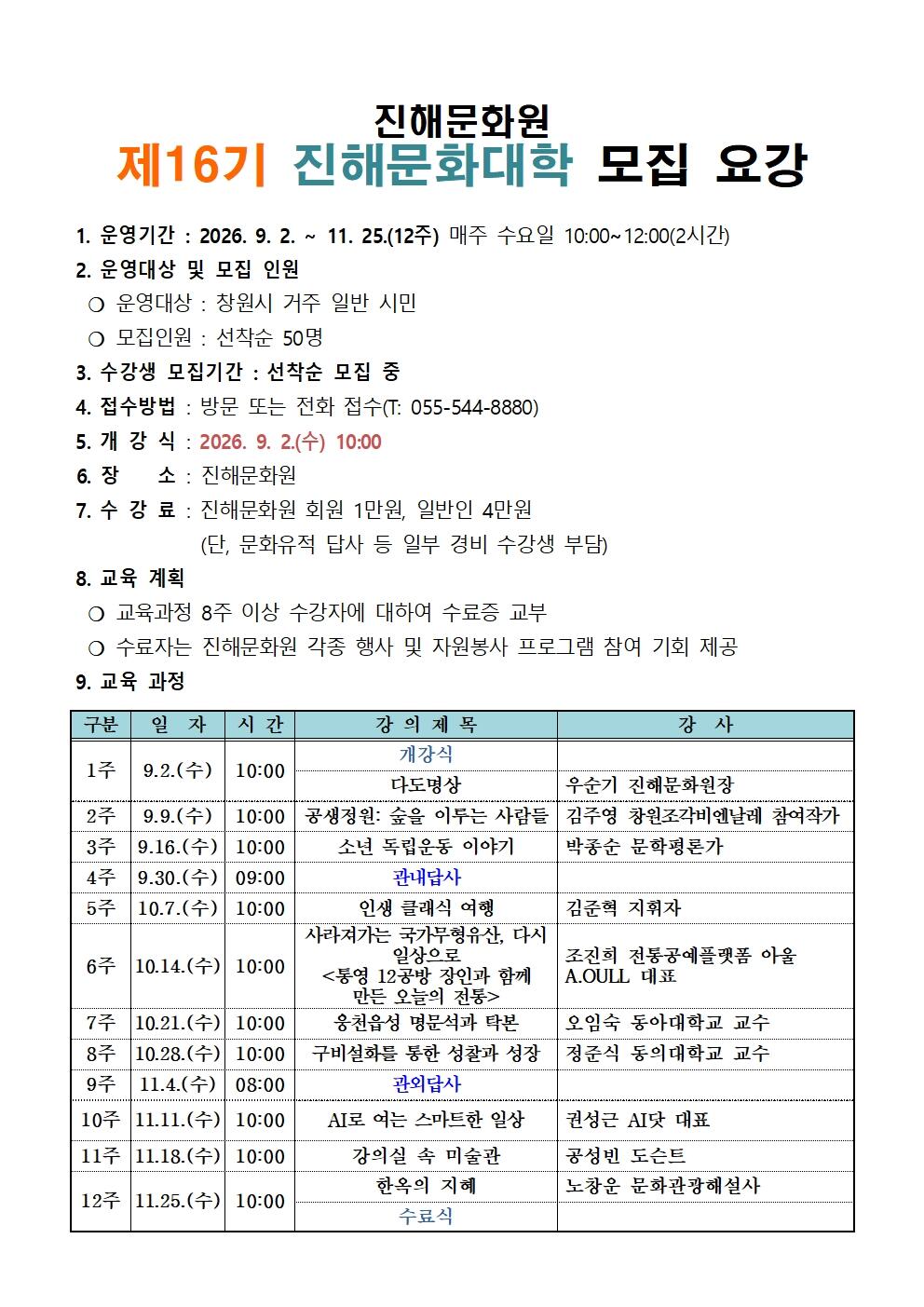 진해문화원
제16기 진해문화대학 모집 요강

1. 운영기간 : 2026. 9. 2. ~ 11. 25.(12주) 매주 수요일 10:00~12:00(2시간)

2. 운영대상 및 모집 인원

❍ 운영대상 : 창원시 거주 일반 시민

❍ 모집인원 : 선착순 50명

3. 수강생 모집기간 : 선착순 모집 중

4. 접수방법 : 방문 또는 전화 접수(T: 055-544-8880)

5. 개 강 식 : 2026. 9. 2.(수) 10:00

6. 장 소 : 진해문화원

7. 수 강 료 : 진해문화원 회원 1만원, 일반인 4만원
(단, 문화유적 답사 등 일부 경비 수강생 부담)

8. 교육 계획

❍ 교육과정 8주 이상 수강자에 대하여 수료증 교부

❍ 수료자는 진해문화원 각종 행사 및 자원봉사 프로그램 참여 기회 제공

9. 교육 과정

| 구분 | 일 자 | 시 간 | 강 의 제 목 | 강 사 |
|---|---|---|---|---|
| 1주 | 9.2.(수) | 10:00 | 개강식 | |
| | | | 다도명상 | 우순기 진해문화원장 |
| 2주 | 9.9.(수) | 10:00 | 공생정원: 숲을 이루는 사람들 | 김주영 창원조각비엔날레 참여작가 |
| 3주 | 9.16.(수) | 10:00 | 소년 독립운동 이야기 | 박종순 문학평론가 |
| 4주 | 9.30.(수) | 09:00 | 관내답사 | |
| 5주 | 10.7.(수) | 10:00 | 인생 클래식 여행 | 김준혁 지휘자 |
| 6주 | 10.14.(수) | 10:00 | 사라져가는 국가무형유산, 다시 일상으로 <통영 12공방 장인과 함께 만든 오늘의 전통> | 조진희 전통공예플랫폼 아울 A.OULL 대표 |
| 7주 | 10.21.(수) | 10:00 | 웅천읍성 명문석과 탁본 | 오임숙 동아대학교 교수 |
| 8주 | 10.28.(수) | 10:00 | 구비설화를 통한 성찰과 성장 | 정준식 동의대학교 교수 |
| 9주 | 11.4.(수) | 08:00 | 관외답사 | |
| 10주 | 11.11.(수) | 10:00 | AI로 여는 스마트한 일상 | 권성근 AI닷 대표 |
| 11주 | 11.18.(수) | 10:00 | 강의실 속 미술관 | 공성빈 도슨트 |
| 12주 | 11.25.(수) | 10:00 | 한옥의 지혜 | 노창운 문화관광해설사 |
| | | | 수료식 | |